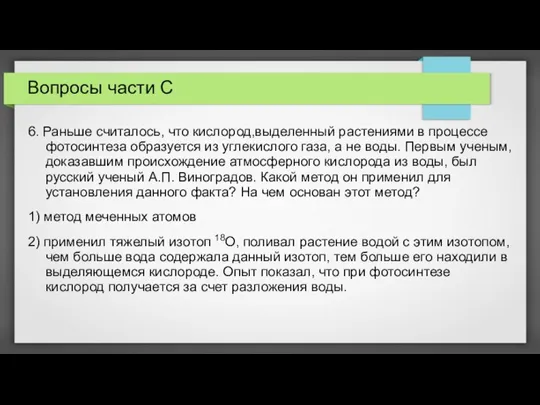 Вопросы части С

6. Раньше считалось, что кислород,выделенный растениями в процессе фотосинтеза образуется из углекислого газа, а не воды. Первым ученым, доказавшим происхождение атмосферного кислорода из воды, был русский ученый А.П. Виноградов. Какой метод он применил для установления данного факта? На чем основан этот метод?

1) метод меченных атомов

2) применил тяжелый изотоп $^{18}O$, поливал растение водой с этим изотопом, чем больше вода содержала данный изотоп, тем больше его находили в выделяющемся кислороде. Опыт показал, что при фотосинтезе кислород получается за счет разложения воды.